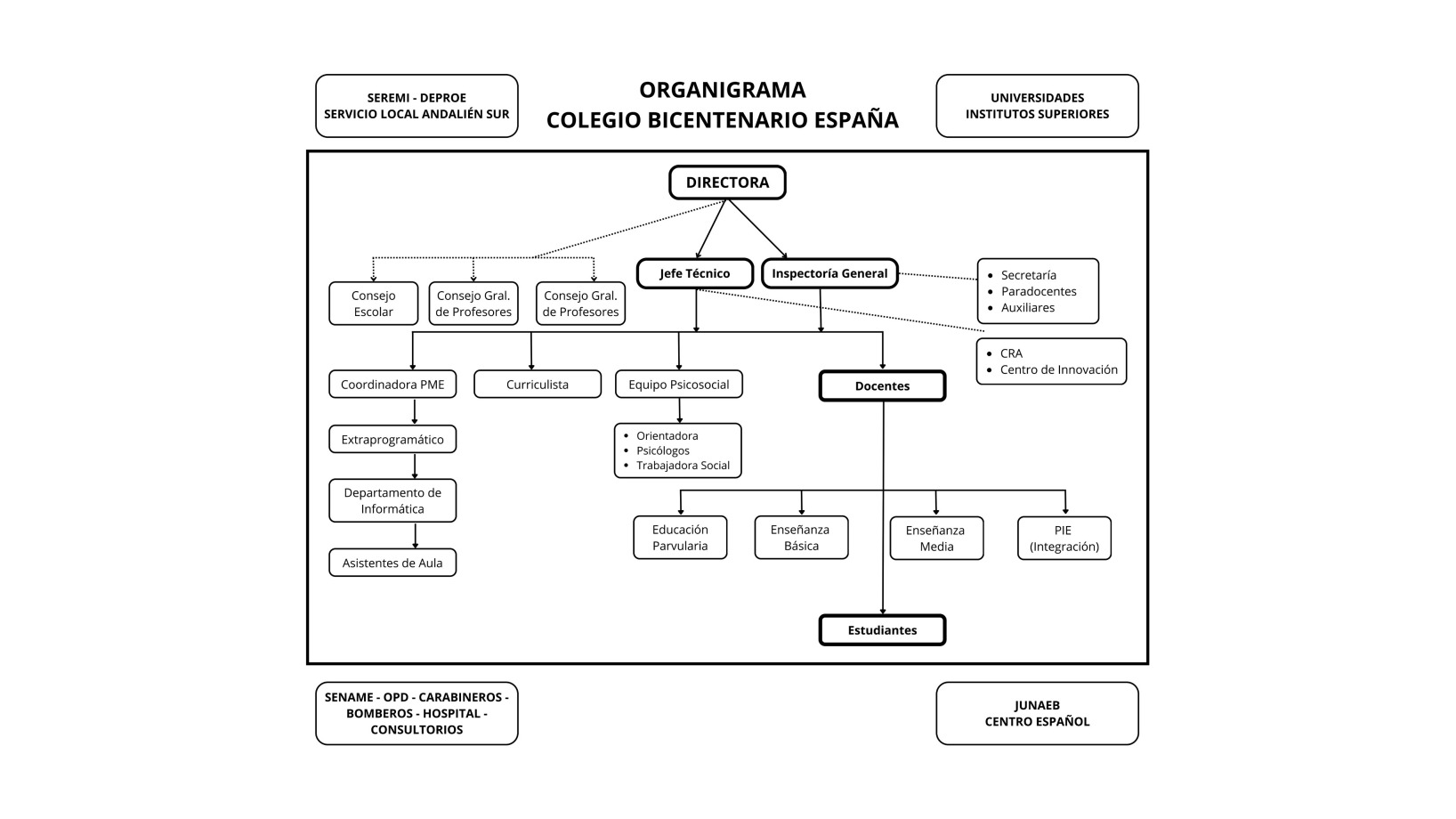 SEREMI - DEPROE
SERVICIO LOCAL ANDALIÉN SUR

ORGANIGRAMA
COLEGIO BICENTENARIO ESPAÑA

UNIVERSIDADES
INSTITUTOS SUPERIORES

DIRECTORA

Consejo Escolar

Consejo Gral. de Profesores

Consejo Gral. de Profesores

Jefe Técnico

Inspectoría General

- Secretaría
- Paradocentes
- Auxiliares

- CRA
- Centro de Innovación

Coordinadora PME

Curriculista

Equipo Psicosocial

Docentes

Extraprogramático

- Orientadora
- Psicólogos
- Trabajadora Social

Departamento de Informática

Asistentes de Aula

Educación Parvularia

Enseñanza Básica

Enseñanza Media

PIE (Integración)

Estudiantes

SENAME - OPD - CARABINEROS - BOMBEROS - HOSPITAL - CONSULTORIOS

JUNAEB
CENTRO ESPAÑOL